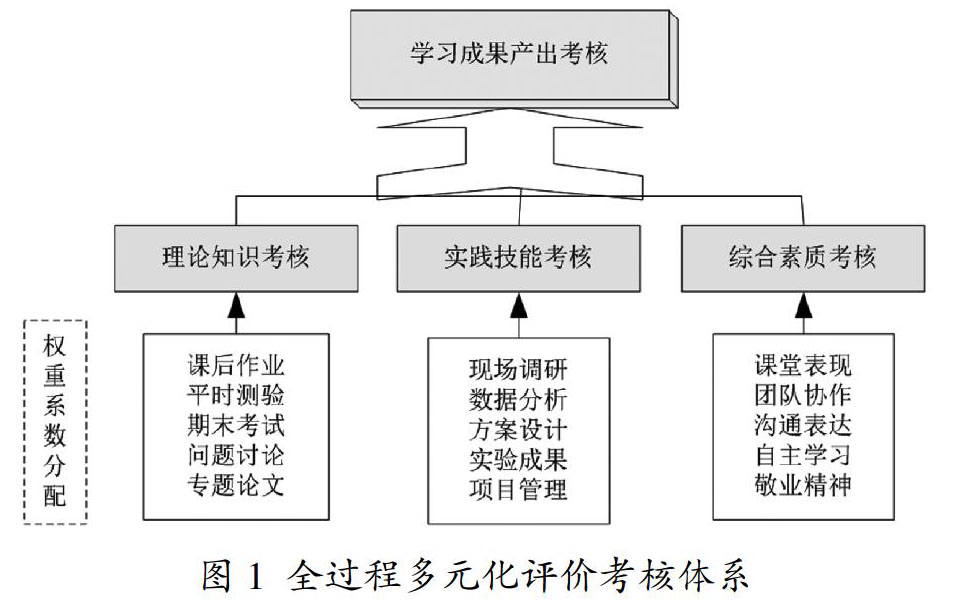 学习成果产出考核

理论知识考核

实践技能考核

综合素质考核

权重系数分配

课后作业
平时测验
期末考试
问题讨论
专题论文

现场调研
数据分析
方案设计
实验成果
项目管理

课堂表现
团队协作
沟通表达
自主学习
敬业精神

图 1 全过程多元化评价考核体系